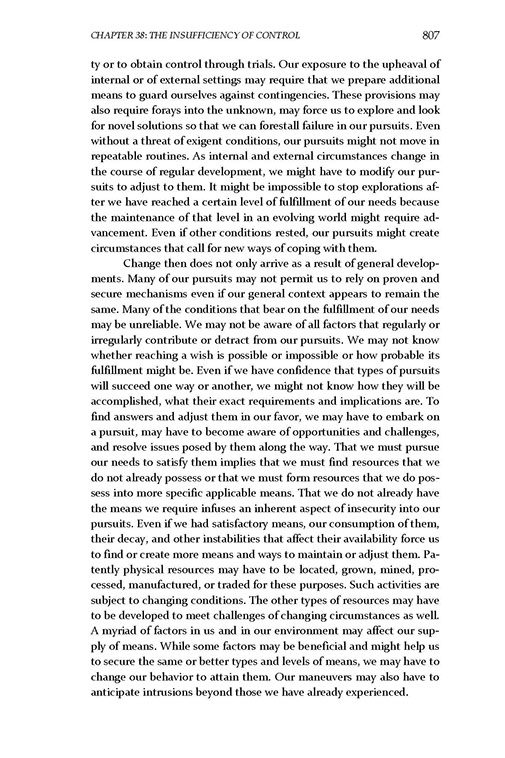 CHAPTER 38: THE INSUFFICIENCY OF CONTROL 807

ty or to obtain control through trials. Our exposure to the upheaval of internal or of external settings may require that we prepare additional means to guard ourselves against contingencies. These provisions may also require forays into the unknown, may force us to explore and look for novel solutions so that we can forestall failure in our pursuits. Even without a threat of exigent conditions, our pursuits might not move in repeatable routines. As internal and external circumstances change in the course of regular development, we might have to modify our pursuits to adjust to them. It might be impossible to stop explorations after we have reached a certain level of fulfillment of our needs because the maintenance of that level in an evolving world might require advancement. Even if other conditions rested, our pursuits might create circumstances that call for new ways of coping with them.

Change then does not only arrive as a result of general developments. Many of our pursuits may not permit us to rely on proven and secure mechanisms even if our general context appears to remain the same. Many of the conditions that bear on the fulfillment of our needs may be unreliable. We may not be aware of all factors that regularly or irregularly contribute or detract from our pursuits. We may not know whether reaching a wish is possible or impossible or how probable its fulfillment might be. Even if we have confidence that types of pursuits will succeed one way or another, we might not know how they will be accomplished, what their exact requirements and implications are. To find answers and adjust them in our favor, we may have to embark on a pursuit, may have to become aware of opportunities and challenges, and resolve issues posed by them along the way. That we must pursue our needs to satisfy them implies that we must find resources that we do not already possess or that we must form resources that we do possess into more specific applicable means. That we do not already have the means we require infuses an inherent aspect of insecurity into our pursuits. Even if we had satisfactory means, our consumption of them, their decay, and other instabilities that affect their availability force us to find or create more means and ways to maintain or adjust them. Patently physical resources may have to be located, grown, mined, processed, manufactured, or traded for these purposes. Such activities are subject to changing conditions. The other types of resources may have to be developed to meet challenges of changing circumstances as well. A myriad of factors in us and in our environment may affect our supply of means. While some factors may be beneficial and might help us to secure the same or better types and levels of means, we may have to change our behavior to attain them. Our maneuvers may also have to anticipate intrusions beyond those we have already experienced.